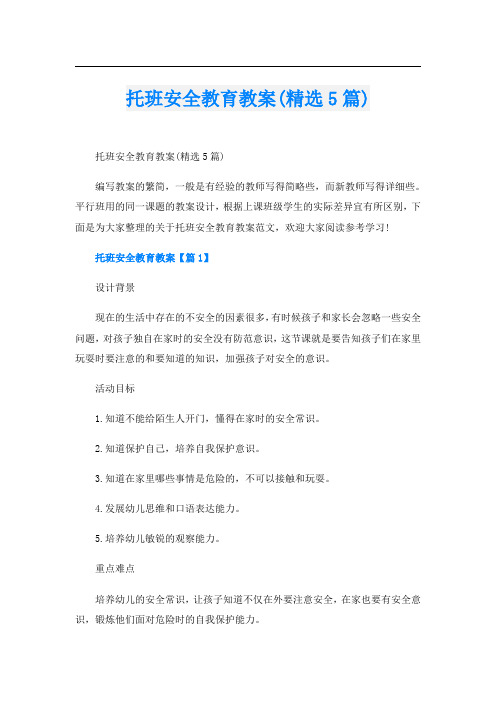 托班安全教育教案(精选5篇)

托班安全教育教案(精选5篇)

编写教案的繁简，一般是有经验的教师写得简略些，而新教师写得详细些。平行班用的同一课题的教案设计，根据上课班级学生的实际差异宜有所区别，下面是为大家整理的关于托班安全教育教案范文，欢迎大家阅读参考学习!

托班安全教育教案【篇1】

设计背景

现在的生活中存在的不安全的因素很多，有时候孩子和家长会忽略一些安全问题，对孩子独自在家时的安全没有防范意识，这节课就是要告知孩子们在家里玩耍时要注意的和要知道的知识，加强孩子对安全的意识。

活动目标

1.知道不能给陌生人开门，懂得在家时的安全常识。

2.知道保护自己，培养自我保护意识。

3.知道在家里哪些事情是危险的，不可以接触和玩耍。

4.发展幼儿思维和口语表达能力。

5.培养幼儿敏锐的观察能力。

重点难点

培养幼儿的安全常识，让孩子知道不仅在外要注意安全，在家也要有安全意识，锻炼他们面对危险时的自我保护能力。